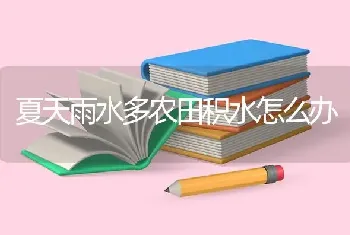 夏天雨水多农田积水怎么办